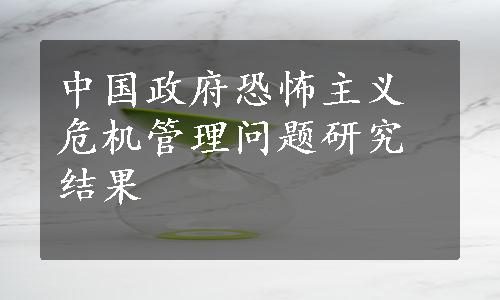 中国政府恐怖主义危机管理问题研究结果